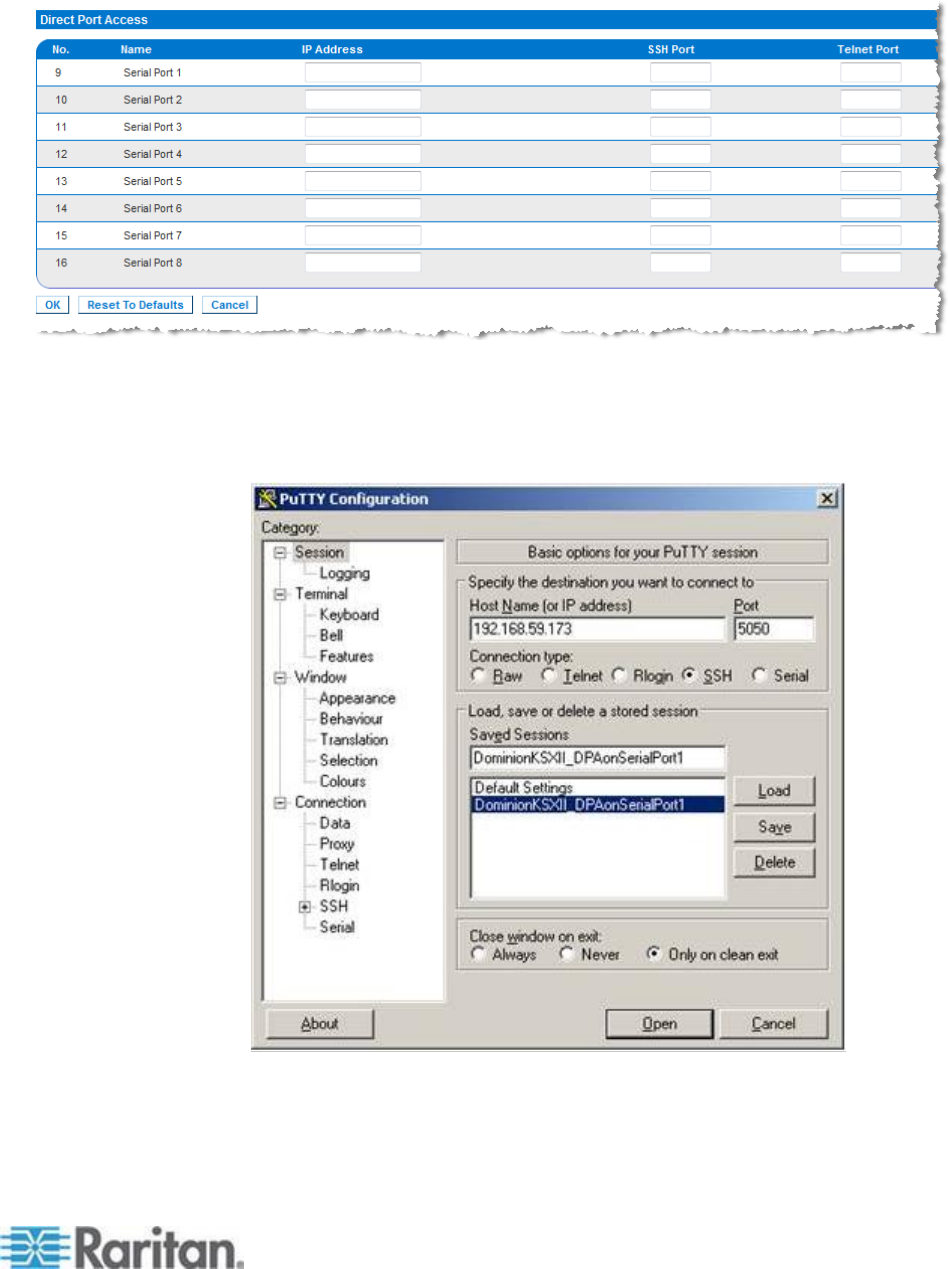 Direct Port Access

| No. | Name | IP Address | SSH Port | Telnet Port |
|---|---|---|---|---|
| 9 | Serial Port 1 | | | |
| 10 | Serial Port 2 | | | |
| 11 | Serial Port 3 | | | |
| 12 | Serial Port 4 | | | |
| 13 | Serial Port 5 | | | |
| 14 | Serial Port 6 | | | |
| 15 | Serial Port 7 | | | |
| 16 | Serial Port 8 | | | |

OK Reset To Defaults Cancel

PuTTY Configuration

Category:
Session
Logging
Terminal
Keyboard
Bell
Features
Window
Appearance
Behaviour
Translation
Selection
Colours
Connection
Data
Proxy
Telnet
Rlogin
SSH
Serial

Basic options for your PuTTY session
Specify the destination you want to connect to
Host Name (or IP address)
192.168.59.173
Port
5050
Connection type:
Raw Telnet Rlogin SSH Serial
Load, save or delete a stored session
Saved Sessions
DominionKSXII_DPAonSerialPort1
Default Settings
DominionKSXII_DPAonSerialPort1
Load
Save
Delete
Close window on exit:
Always Never Only on clean exit
About
Open
Cancel

Raritan.